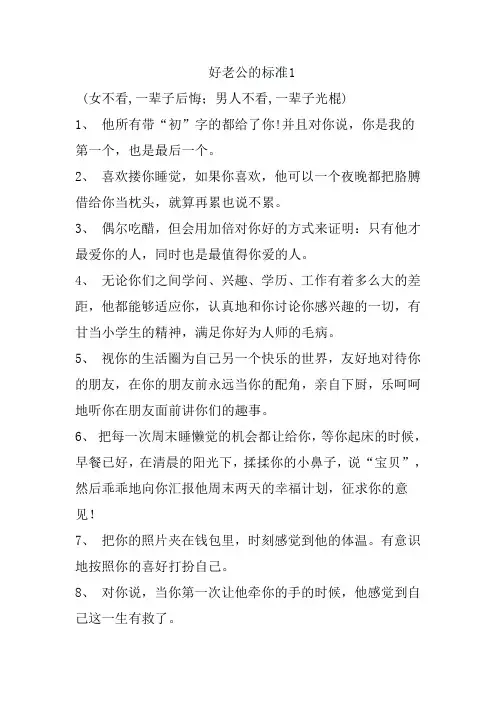 好老公的标准1

（女不看,一辈子后悔；男人不看,一辈子光棍）

1、 他所有带“初”字的都给了你!并且对你说，你是我的第一个，也是最后一个。

2、 喜欢搂你睡觉，如果你喜欢，他可以一个夜晚都把胳膊借给你当枕头，就算再累也说不累。

3、 偶尔吃醋，但会用加倍对你好的方式来证明：只有他才最爱你的人，同时也是最值得你爱的人。

4、 无论你们之间学问、兴趣、学历、工作有着多么大的差距，他都能够适应你，认真地和你讨论你感兴趣的一切，有甘当小学生的精神，满足你好为人师的毛病。

5、 视你的生活圈为自己另一个快乐的世界，友好地对待你的朋友，在你的朋友前永远当你的配角，亲自下厨，乐呵呵地听你在朋友面前讲你们的趣事。

6、 把每一次周末睡懒觉的机会都让给你，等你起床的时候，早餐已好，在清晨的阳光下，揉揉你的小鼻子，说“宝贝”，然后乖乖地向你汇报他周末两天的幸福计划，征求你的意见！

7、 把你的照片夹在钱包里，时刻感觉到他的体温。有意识地按照你的喜好打扮自己。

8、 对你说，当你第一次让他牵你的手的时候，他感觉到自己这一生有救了。